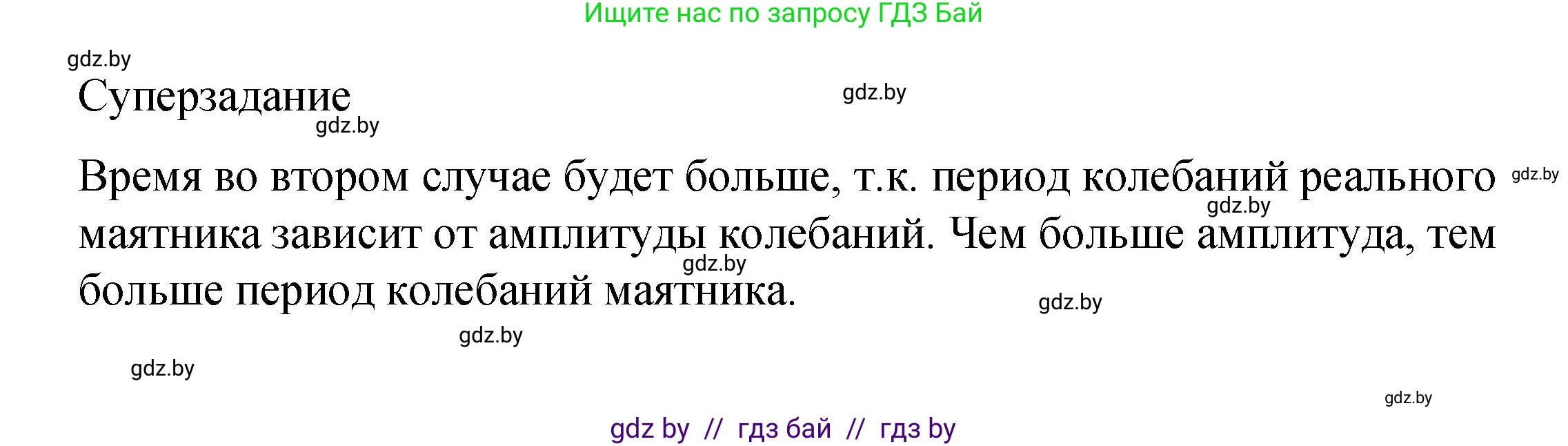 Ищите нас по запросу ГДЗ Бай

gdz.by

Суперзадание

gdz.by

gdz.by

Время во втором случае будет больше, т.к. период колебаний реального маятника зависит от амплитуды колебаний. Чем больше амплитуда, тем больше период колебаний маятника.

gdz.by

gdz.by

gdz.by

gdz.by

gdz.by

gdz.by

gdz.by

gdz by // гдз бай // гдз by